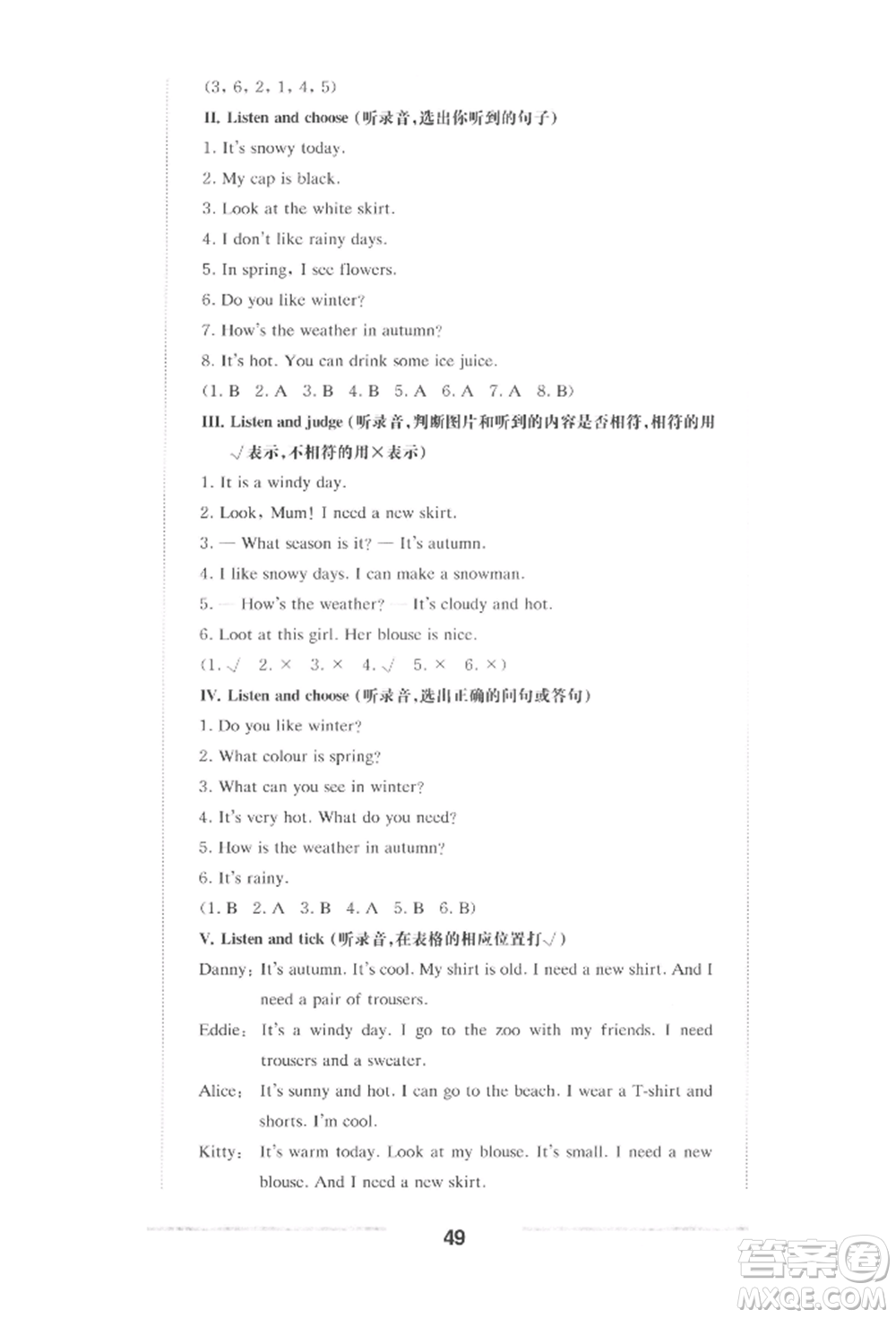 (3, 6, 2, 1, 4, 5)

II. Listen and choose (听录音，选出你听到的句子)

1. It's snowy today.

2. My cap is black.

3. Look at the white skirt.

4. I don't like rainy days.

5. In spring, I see flowers.

6. Do you like winter?

7. How's the weather in autumn?

8. It's hot. You can drink some ice juice.

(1. B 2. A 3. B 4. B 5. A 6. A 7. A 8. B)

III. Listen and judge (听录音，判断图片和听到的内容是否相符，相符的用√表示，不相符的用×表示)

1. It is a windy day.

2. Look, Mum! I need a new skirt.

3. — What season is it? — It's autumn.

4. I like snowy days. I can make a snowman.

5. — How's the weather? — It's cloudy and hot.

6. Loot at this girl. Her blouse is nice.

(1. √ 2. × 3. × 4. √ 5. × 6. ×)

IV. Listen and choose (听录音，选出正确的问句或答句)

1. Do you like winter?

2. What colour is spring?

3. What can you see in winter?

4. It's very hot. What do you need?

5. How is the weather in autumn?

6. It's rainy.

(1. B 2. A 3. B 4. A 5. B 6. B)

V. Listen and tick (听录音，在表格的相应位置打√)

Danny: It's autumn. It's cool. My shirt is old. I need a new shirt. And I need a pair of trousers.

Eddie: It's a windy day. I go to the zoo with my friends. I need trousers and a sweater.

Alice: It's sunny and hot. I can go to the beach. I wear a T-shirt and shorts. I'm cool.

Kitty: It's warm today. Look at my blouse. It's small. I need a new blouse. And I need a new skirt.

49

答案圈 MXQE.COM